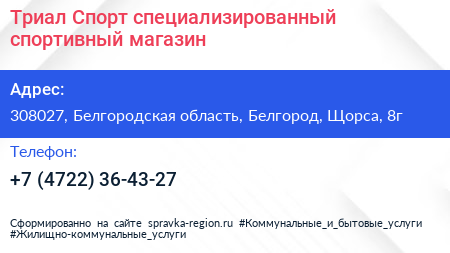 Триал Спорт специализированный спортивный магазин

Адрес:

308027, Белгородская область, Белгород, Щорса, 8г

Телефон:

+7 (4722) 36-43-27

Сформированно на сайте spravka-region.ru #Коммунальные_и_бытовые_услуги #Жилищно-коммунальные_услуги